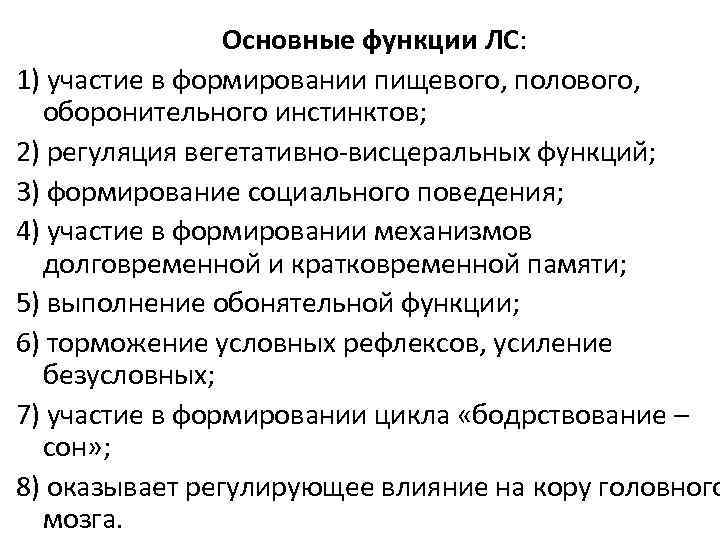 Основные функции ЛС:

1) участие в формировании пищевого, полового, оборонительного инстинктов;

2) регуляция вегетативно-висцеральных функций;

3) формирование социального поведения;

4) участие в формировании механизмов долговременной и кратковременной памяти;

5) выполнение обонятельной функции;

6) торможение условных рефлексов, усиление безусловных;

7) участие в формировании цикла «бодрствование – сон»;

8) оказывает регулирующее влияние на кору головного мозга.